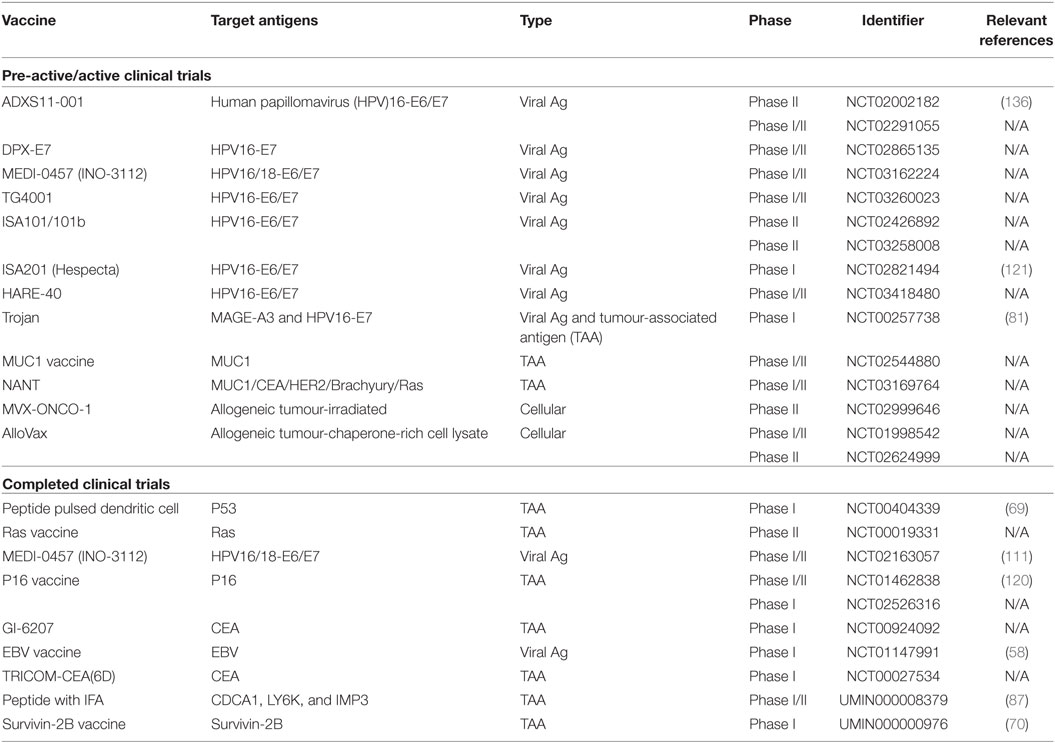 | Vaccine | Target antigens | Type | Phase | Identifier | Relevant references |
|---|---|---|---|---|---|
| **Pre-active/active clinical trials** | | | | | |
| ADXS11-001 | Human papillomavirus (HPV)16-E6/E7 | Viral Ag | Phase II | NCT02002182 | (136) |
| | | | Phase I/II | NCT02291055 | N/A |
| DPX-E7 | HPV16-E7 | Viral Ag | Phase I/II | NCT02865135 | N/A |
| MEDI-0457 (INO-3112) | HPV16/18-E6/E7 | Viral Ag | Phase I/II | NCT03162224 | N/A |
| TG4001 | HPV16-E6/E7 | Viral Ag | Phase I/II | NCT03260023 | N/A |
| ISA101/101b | HPV16-E6/E7 | Viral Ag | Phase II | NCT02426892 | N/A |
| | | | Phase II | NCT03258008 | N/A |
| ISA201 (Hespecta) | HPV16-E6/E7 | Viral Ag | Phase I | NCT02821494 | (121) |
| HARE-40 | HPV16-E6/E7 | Viral Ag | Phase I/II | NCT03418480 | N/A |
| Trojan | MAGE-A3 and HPV16-E7 | Viral Ag and tumour-associated antigen (TAA) | Phase I | NCT00257738 | (81) |
| MUC1 vaccine | MUC1 | TAA | Phase I/II | NCT02544880 | N/A |
| NANT | MUC1/CEA/HER2/Brachyury/Ras | TAA | Phase I/II | NCT03169764 | N/A |
| MVX-ONCO-1 | Allogeneic tumour-irradiated | Cellular | Phase II | NCT02999646 | N/A |
| AlloVax | Allogeneic tumour-chaperone-rich cell lysate | Cellular | Phase I/II | NCT01998542 | N/A |
| | | | Phase II | NCT02624999 | N/A |
| **Completed clinical trials** | | | | | |
| Peptide pulsed dendritic cell | P53 | TAA | Phase I | NCT00404339 | (69) |
| Ras vaccine | Ras | TAA | Phase II | NCT00019331 | N/A |
| MEDI-0457 (INO-3112) | HPV16/18-E6/E7 | Viral Ag | Phase I/II | NCT02163057 | (111) |
| P16 vaccine | P16 | TAA | Phase I/II | NCT01462838 | (120) |
| | | | Phase I | NCT02526316 | N/A |
| GI-6207 | CEA | TAA | Phase I | NCT00924092 | N/A |
| EBV vaccine | EBV | Viral Ag | Phase I | NCT01147991 | (58) |
| TRICOM-CEA(6D) | CEA | TAA | Phase I | NCT00027534 | N/A |
| Peptide with IFA | CDCA1, LY6K, and IMP3 | TAA | Phase I/II | UMIN000008379 | (87) |
| Survivin-2B vaccine | Survivin-2B | TAA | Phase I | UMIN000000976 | (70) |